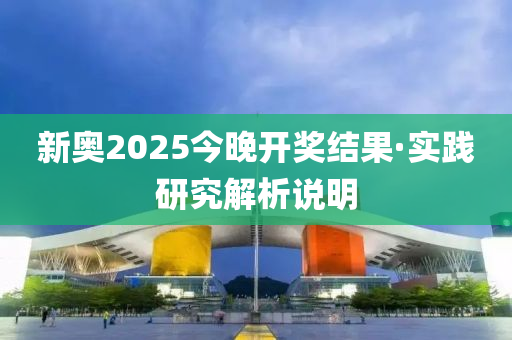 新奥2025今晚开奖结果·实践研究解析说明